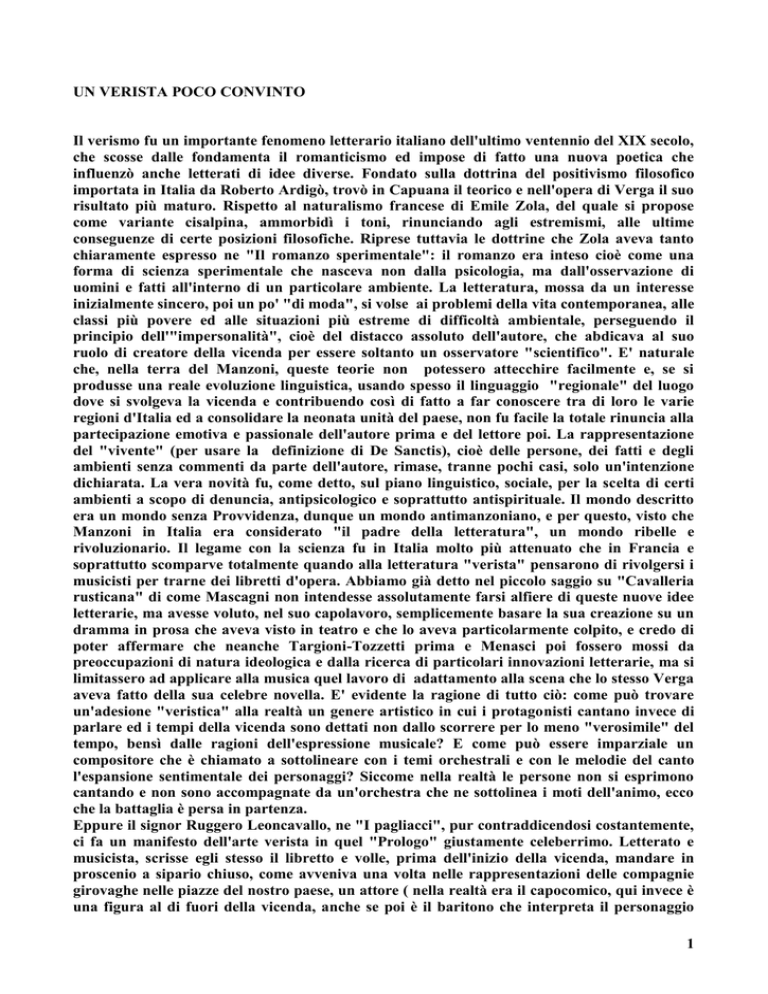 UN VERISTA POCO CONVINTO

Il verismo fu un importante fenomeno letterario italiano dell'ultimo ventennio del XIX secolo, che scosse dalle fondamenta il romanticismo ed impose di fatto una nuova poetica che influenzò anche letterati di idee diverse. Fondato sulla dottrina del positivismo filosofico importata in Italia da Roberto Ardigò, trovò in Capuana il teorico e nell'opera di Verga il suo risultato più maturo. Rispetto al naturalismo francese di Emile Zola, del quale si propose come variante cisalpina, ammorbidì i toni, rinunciando agli estremismi, alle ultime conseguenze di certe posizioni filosofiche. Riprese tuttavia le dottrine che Zola aveva tanto chiaramente espresso ne "Il romanzo sperimentale": il romanzo era inteso cioè come una forma di scienza sperimentale che nasceva non dalla psicologia, ma dall'osservazione di uomini e fatti all'interno di un particolare ambiente. La letteratura, mossa da un interesse inizialmente sincero, poi un po' "di moda", si volse ai problemi della vita contemporanea, alle classi più povere ed alle situazioni più estreme di difficoltà ambientale, perseguendo il principio dell'"impersonalità", cioè del distacco assoluto dell'autore, che abdicava al suo ruolo di creatore della vicenda per essere soltanto un osservatore "scientifico". E' naturale che, nella terra del Manzoni, queste teorie non potessero attecchire facilmente e, se si produsse una reale evoluzione linguistica, usando spesso il linguaggio "regionale" del luogo dove si svolgeva la vicenda e contribuendo così di fatto a far conoscere tra di loro le varie regioni d'Italia ed a consolidare la neonata unità del paese, non fu facile la totale rinuncia alla partecipazione emotiva e passionale dell'autore prima e del lettore poi. La rappresentazione del "vivente" (per usare la definizione di De Sanctis), cioè delle persone, dei fatti e degli ambienti senza commenti da parte dell'autore, rimase, tranne pochi casi, solo un'intenzione dichiarata. La vera novità fu, come detto, sul piano linguistico, sociale, per la scelta di certi ambienti a scopo di denuncia, antipsicologico e soprattutto antispirituale. Il mondo descritto era un mondo senza Provvidenza, dunque un mondo antimanzoniano, e per questo, visto che Manzoni in Italia era considerato "il padre della letteratura", un mondo ribelle e rivoluzionario. Il legame con la scienza fu in Italia molto più attenuato che in Francia e soprattutto scomparve totalmente quando alla letteratura "verista" pensarono di rivolgersi i musicisti per trarne dei libretti d'opera. Abbiamo già detto nel piccolo saggio su "Cavalleria rusticana" di come Mascagni non intendesse assolutamente farsi alfiere di queste nuove idee letterarie, ma avesse voluto, nel suo capolavoro, semplicemente basare la sua creazione su un dramma in prosa che aveva visto in teatro e che lo aveva particolarmente colpito, e credo di poter affermare che neanche Targioni-Tozzetti prima e Menasci poi fossero mossi da preoccupazioni di natura ideologica e dalla ricerca di particolari innovazioni letterarie, ma si limitassero ad applicare alla musica quel lavoro di adattamento alla scena che lo stesso Verga aveva fatto della sua celebre novella. E' evidente la ragione di tutto ciò: come può trovare un'adesione "veristica" alla realtà un genere artistico in cui i protagonisti cantano invece di parlare ed i tempi della vicenda sono dettati non dallo scorrere per lo meno "verosimile" del tempo, bensì dalle ragioni dell'espressione musicale? E come può essere imparziale un compositore che è chiamato a sottolineare con i temi orchestrali e con le melodie del canto l'espansione sentimentale dei personaggi? Siccome nella realtà le persone non si esprimono cantando e non sono accompagnate da un'orchestra che ne sottolinea i moti dell'animo, ecco che la battaglia è persa in partenza.
Eppure il signor Ruggero Leoncavallo, ne "I pagliacci", pur contraddicendosi costantemente, ci fa un manifesto dell'arte verista in quel "Prologo" giustamente celeberrimo. Letterato e musicista, scrisse egli stesso il libretto e volle, prima dell'inizio della vicenda, mandare in proscenio a sipario chiuso, come avveniva una volta nelle rappresentazioni delle compagnie girovaghe nelle piazze del nostro paese, un attore ( nella realtà era il capocomico, qui invece è una figura al di fuori della vicenda, anche se poi è il baritono che interpreta il personaggio

1